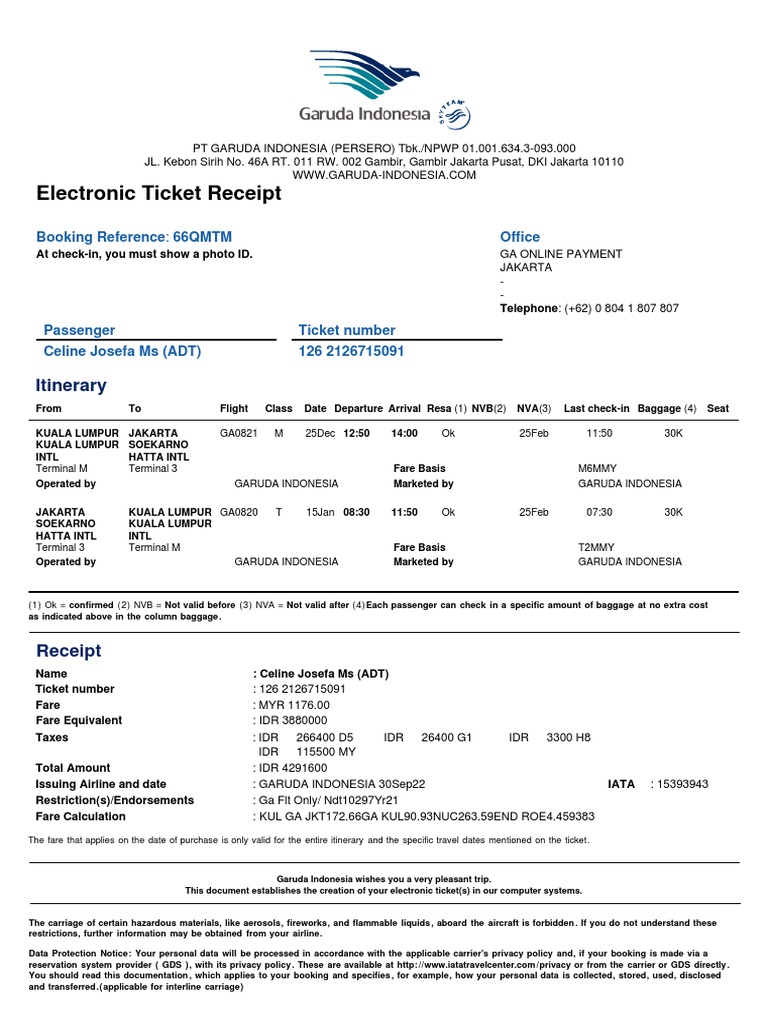 Garuda Indonesia SKYTEAM

PT GARUDA INDONESIA (PERSERO) Tbk./NPWP 01.001.634.3-093.000
JL. Kebon Sirih No. 46A RT. 011 RW. 002 Gambir, Gambir Jakarta Pusat, DKI Jakarta 10110
WWW.GARUDA-INDONESIA.COM

Electronic Ticket Receipt

Booking Reference: 66QMTM
At check-in, you must show a photo ID.

Office
GA ONLINE PAYMENT
JAKARTA
-
-
Telephone: (+62) 0 804 1 807 807

Passenger
Celine Josefa Ms (ADT)

Ticket number
126 2126715091

Itinerary

| From | To | Flight | Class | Date | Departure | Arrival | Resa (1) | NVB(2) | NVA(3) | Last check-in | Baggage (4) | Seat |
|---|---|---|---|---|---|---|---|---|---|---|---|---|
| KUALA LUMPUR KUALA LUMPUR INTL | JAKARTA SOEKARNO HATTA INTL | GA0821 | M | 25Dec | 12:50 | 14:00 | Ok | | 25Feb | 11:50 | 30K | |
| Terminal M | Terminal 3 | | | | | Fare Basis | | | | M6MMY | | |
| Operated by | | GARUDA INDONESIA | | | | Marketed by | | | | GARUDA INDONESIA | | |
| JAKARTA SOEKARNO HATTA INTL | KUALA LUMPUR KUALA LUMPUR INTL | GA0820 | T | 15Jan | 08:30 | 11:50 | Ok | | 25Feb | 07:30 | 30K | |
| Terminal 3 | Terminal M | | | | | Fare Basis | | | | T2MMY | | |
| Operated by | | GARUDA INDONESIA | | | | Marketed by | | | | GARUDA INDONESIA | | |

(1) Ok = confirmed (2) NVB = Not valid before (3) NVA = Not valid after (4)Each passenger can check in a specific amount of baggage at no extra cost as indicated above in the column baggage.

Receipt

Name : Celine Josefa Ms (ADT)
Ticket number : 126 2126715091
Fare : MYR 1176.00
Fare Equivalent : IDR 3880000
Taxes : IDR 266400 D5 IDR 26400 G1 IDR 3300 H8
IDR 115500 MY
Total Amount : IDR 4291600
Issuing Airline and date : GARUDA INDONESIA 30Sep22 IATA : 15393943
Restriction(s)/Endorsements : Ga Flt Only/ Ndt10297Yr21
Fare Calculation : KUL GA JKT172.66GA KUL90.93NUC263.59END ROE4.459383

The fare that applies on the date of purchase is only valid for the entire itinerary and the specific travel dates mentioned on the ticket.

Garuda Indonesia wishes you a very pleasant trip.
This document establishes the creation of your electronic ticket(s) in our computer systems.

The carriage of certain hazardous materials, like aerosols, fireworks, and flammable liquids, aboard the aircraft is forbidden. If you do not understand these restrictions, further information may be obtained from your airline.

Data Protection Notice: Your personal data will be processed in accordance with the applicable carrier's privacy policy and, if your booking is made via a reservation system provider ( GDS ), with its privacy policy. These are available at http://www.iatatravelcenter.com/privacy or from the carrier or GDS directly. You should read this documentation, which applies to your booking and specifies, for example, how your personal data is collected, stored, used, disclosed and transferred.(applicable for interline carriage)